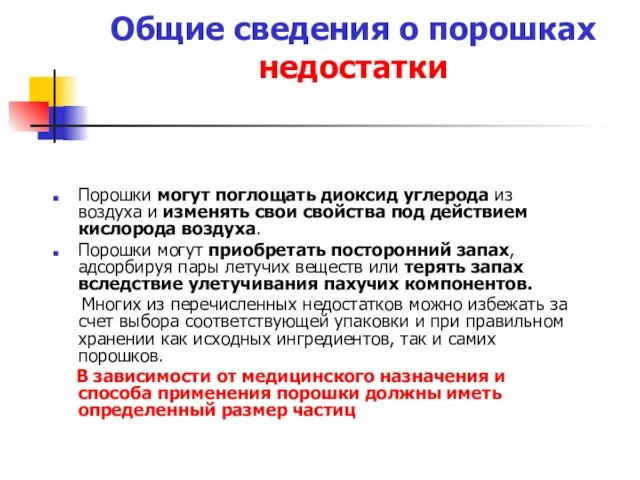 Общие сведения о порошках
недостатки

Порошки могут поглощать диоксид углерода из воздуха и изменять свои свойства под действием кислорода воздуха.

Порошки могут приобретать посторонний запах, адсорбируя пары летучих веществ или терять запах вследствие улетучивания пахучих компонентов.

Многих из перечисленных недостатков можно избежать за счет выбора соответствующей упаковки и при правильном хранении как исходных ингредиентов, так и самих порошков.

В зависимости от медицинского назначения и способа применения порошки должны иметь определенный размер частиц